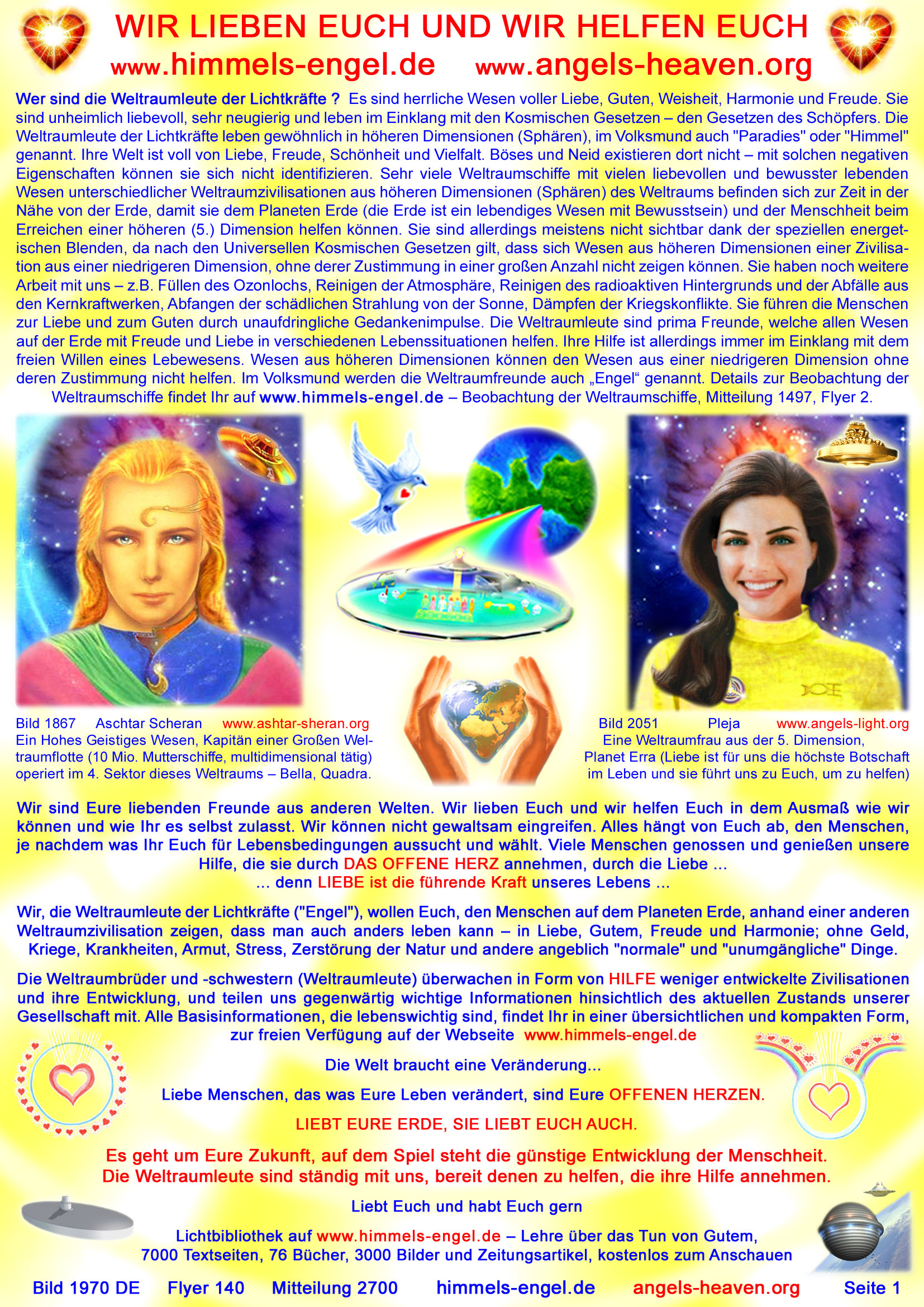 WIR LIEBEN EUCH UND WIR HELFEN EUCH
www.himmels-engel.de www.angels-heaven.org

Wer sind die Weltraumleute der Lichtkräfte ? Es sind herrliche Wesen voller Liebe, Guten, Weisheit, Harmonie und Freude. Sie sind unheimlich liebevoll, sehr neugierig und leben im Einklang mit den Kosmischen Gesetzen – den Gesetzen des Schöpfers. Die Weltraumleute der Lichtkräfte leben gewöhnlich in höheren Dimensionen (Sphären), im Volksmund auch "Paradies" oder "Himmel" genannt. Ihre Welt ist voll von Liebe, Freude, Schönheit und Vielfalt. Böses und Neid existieren dort nicht – mit solchen negativen Eigenschaften können sie sich nicht identifizieren. Sehr viele Weltraumschiffe mit vielen liebevollen und bewusster lebenden Wesen unterschiedlicher Weltraumzivilisationen aus höheren Dimensionen (Sphären) des Weltraums befinden sich zur Zeit in der Nähe von der Erde, damit sie dem Planeten Erde (die Erde ist ein lebendiges Wesen mit Bewusstsein) und der Menschheit beim Erreichen einer höheren (5.) Dimension helfen können. Sie sind allerdings meistens nicht sichtbar dank der speziellen energetischen Blenden, da nach den Universellen Kosmischen Gesetzen gilt, dass sich Wesen aus höheren Dimensionen einer Zivilisation aus einer niedrigeren Dimension, ohne derer Zustimmung in einer großen Anzahl nicht zeigen können. Sie haben noch weitere Arbeit mit uns – z.B. Füllen des Ozonlochs, Reinigen der Atmosphäre, Reinigen des radioaktiven Hintergrunds und der Abfälle aus den Kernkraftwerken, Abfangen der schädlichen Strahlung von der Sonne, Dämpfen der Kriegskonflikte. Sie führen die Menschen zur Liebe und zum Guten durch unaufdringliche Gedankenimpulse. Die Weltraumleute sind prima Freunde, welche allen Wesen auf der Erde mit Freude und Liebe in verschiedenen Lebenssituationen helfen. Ihre Hilfe ist allerdings immer im Einklang mit dem freien Willen eines Lebewesens. Wesen aus höheren Dimensionen können den Wesen aus einer niedrigeren Dimension ohne deren Zustimmung nicht helfen. Im Volksmund werden die Weltraumfreunde auch „Engel“ genannt. Details zur Beobachtung der Weltraumschiffe findet Ihr auf www.himmels-engel.de – Beobachtung der Weltraumschiffe, Mitteilung 1497, Flyer 2.

Bild 1867 Aschtar Scheran www.ashtar-sheran.org
Ein Hohes Geistiges Wesen, Kapitän einer Großen Weltraumflotte (10 Mio. Mutterschiffe, multidimensional tätig) operiert im 4. Sektor dieses Weltraums – Bella, Quadra.

Bild 2051 Pleja www.angels-light.org
Eine Weltraumfrau aus der 5. Dimension, Planet Erra (Liebe ist für uns die höchste Botschaft im Leben und sie führt uns zu Euch, um zu helfen)

Wir sind Eure liebenden Freunde aus anderen Welten. Wir lieben Euch und wir helfen Euch in dem Ausmaß wie wir können und wie Ihr es selbst zulasst. Wir können nicht gewaltsam eingreifen. Alles hängt von Euch ab, den Menschen, je nachdem was Ihr Euch für Lebensbedingungen aussucht und wählt. Viele Menschen genossen und genießen unsere Hilfe, die sie durch DAS OFFENE HERZ annehmen, durch die Liebe ...
... denn LIEBE ist die führende Kraft unseres Lebens ...

Wir, die Weltraumleute der Lichtkräfte ("Engel"), wollen Euch, den Menschen auf dem Planeten Erde, anhand einer anderen Weltraumzivilisation zeigen, dass man auch anders leben kann – in Liebe, Gutem, Freude und Harmonie; ohne Geld, Kriege, Krankheiten, Armut, Stress, Zerstörung der Natur und andere angeblich "normale" und "unumgängliche" Dinge.

Die Weltraumbrüder und -schwestern (Weltraumleute) überwachen in Form von HILFE weniger entwickelte Zivilisationen und ihre Entwicklung, und teilen uns gegenwärtig wichtige Informationen hinsichtlich des aktuellen Zustands unserer Gesellschaft mit. Alle Basisinformationen, die lebenswichtig sind, findet Ihr in einer übersichtlichen und kompakten Form, zur freien Verfügung auf der Webseite www.himmels-engel.de

Die Welt braucht eine Veränderung...

Liebe Menschen, das was Eure Leben verändert, sind Eure OFFENEN HERZEN.

LIEBT EURE ERDE, SIE LIEBT EUCH AUCH.

Es geht um Eure Zukunft, auf dem Spiel steht die günstige Entwicklung der Menschheit.
Die Weltraumleute sind ständig mit uns, bereit denen zu helfen, die ihre Hilfe annehmen.

Liebt Euch und habt Euch gern

Lichtbibliothek auf www.himmels-engel.de – Lehre über das Tun von Gutem,
7000 Textseiten, 76 Bücher, 3000 Bilder und Zeitungsartikel, kostenlos zum Anschauen

Bild 1970 DE Flyer 140 Mitteilung 2700 himmels-engel.de angels-heaven.org Seite 1